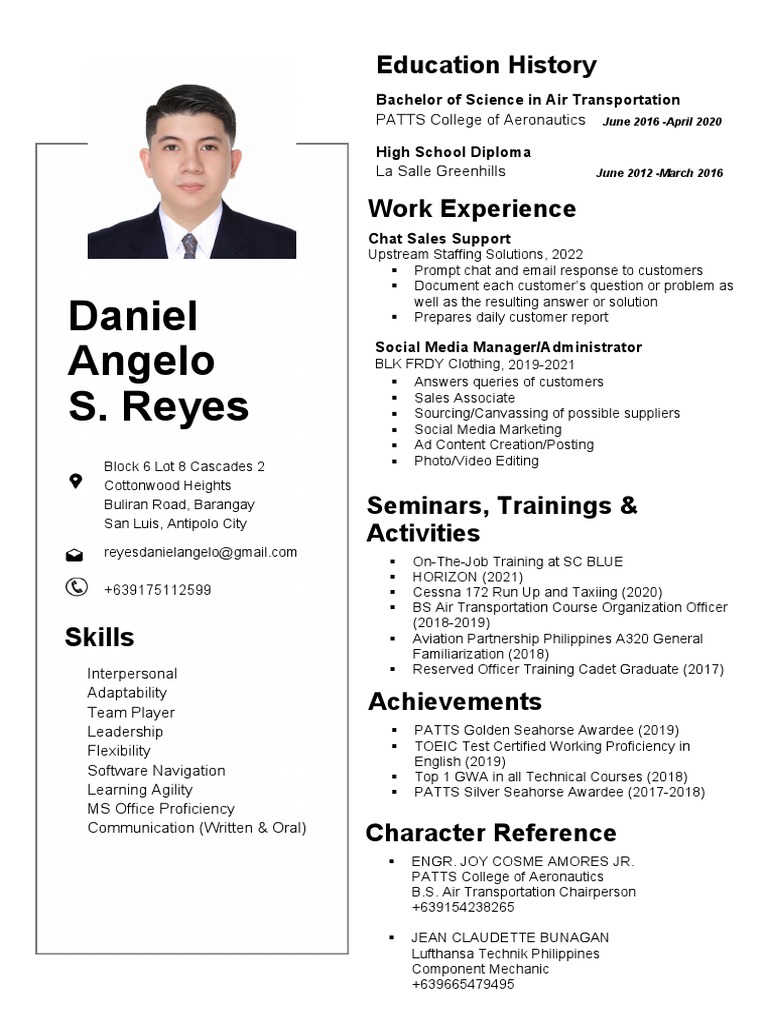 Daniel Angelo S. Reyes

Block 6 Lot 8 Cascades 2 Cottonwood Heights Buliran Road, Barangay San Luis, Antipolo City

reyesdanielangelo@gmail.com

+639175112599

Skills

Interpersonal
Adaptability
Team Player
Leadership
Flexibility
Software Navigation
Learning Agility
MS Office Proficiency
Communication (Written & Oral)

Education History

Bachelor of Science in Air Transportation
PATTS College of Aeronautics June 2016 -April 2020

High School Diploma
La Salle Greenhills June 2012 -March 2016

Work Experience

Chat Sales Support
Upstream Staffing Solutions, 2022
▪ Prompt chat and email response to customers
▪ Document each customer's question or problem as well as the resulting answer or solution
▪ Prepares daily customer report

Social Media Manager/Administrator
BLK FRDY Clothing, 2019-2021
▪ Answers queries of customers
▪ Sales Associate
▪ Sourcing/Canvassing of possible suppliers
▪ Social Media Marketing
▪ Ad Content Creation/Posting
▪ Photo/Video Editing

Seminars, Trainings & Activities

▪ On-The-Job Training at SC BLUE
▪ HORIZON (2021)
▪ Cessna 172 Run Up and Taxiing (2020)
▪ BS Air Transportation Course Organization Officer (2018-2019)
▪ Aviation Partnership Philippines A320 General Familiarization (2018)
▪ Reserved Officer Training Cadet Graduate (2017)

Achievements

▪ PATTS Golden Seahorse Awardee (2019)
▪ TOEIC Test Certified Working Proficiency in English (2019)
▪ Top 1 GWA in all Technical Courses (2018)
▪ PATTS Silver Seahorse Awardee (2017-2018)

Character Reference

▪ ENGR. JOY COSME AMORES JR.
PATTS College of Aeronautics
B.S. Air Transportation Chairperson
+639154238265

▪ JEAN CLAUDETTE BUNAGAN
Lufthansa Technik Philippines
Component Mechanic
+639665479495